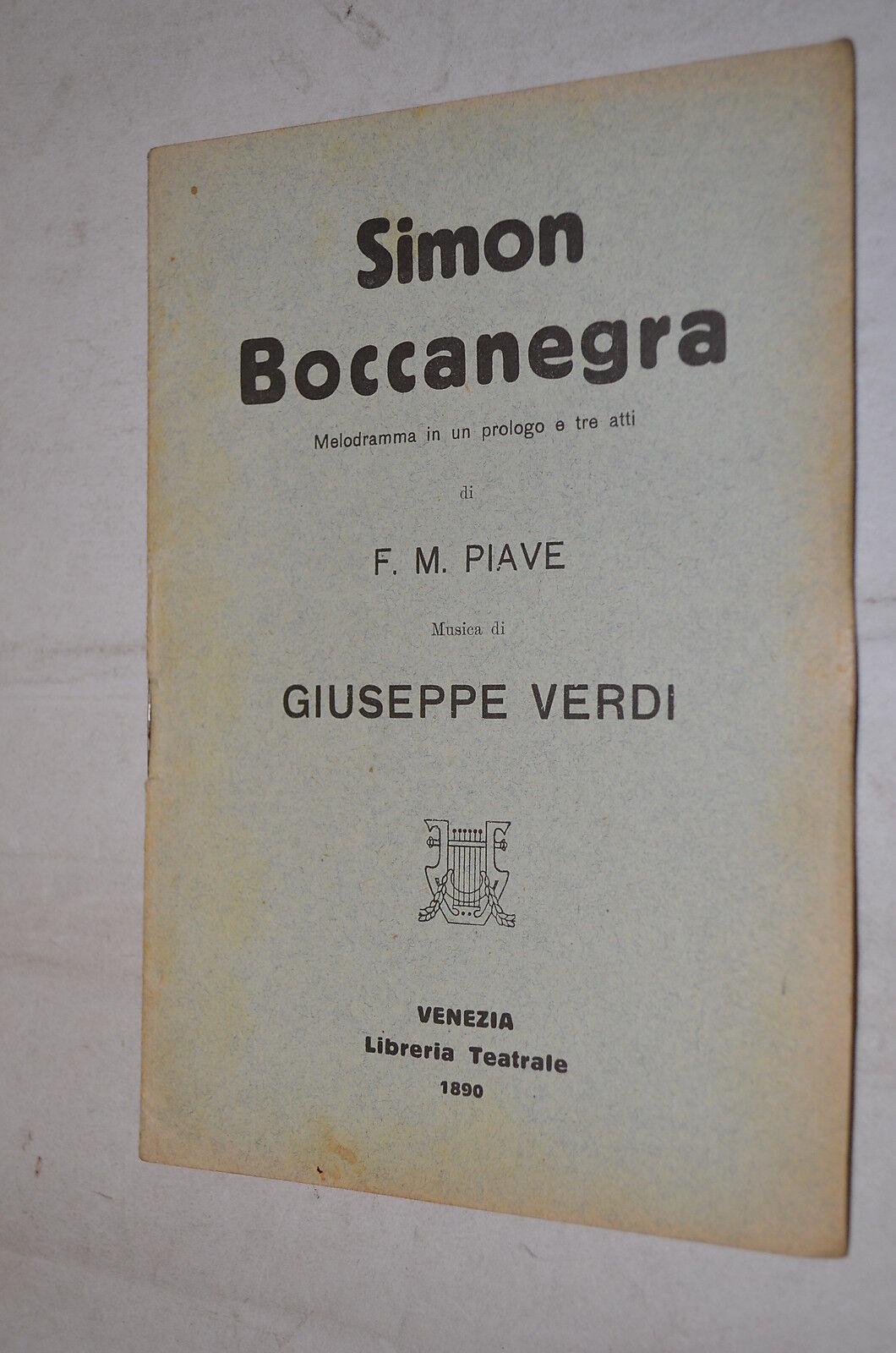 Simon Boccanegra

Melodramma in un prologo e tre atti

di

F. M. PIAVE

Musica di

GIUSEPPE VERDI

VENEZIA
Libreria Teatrale
1890